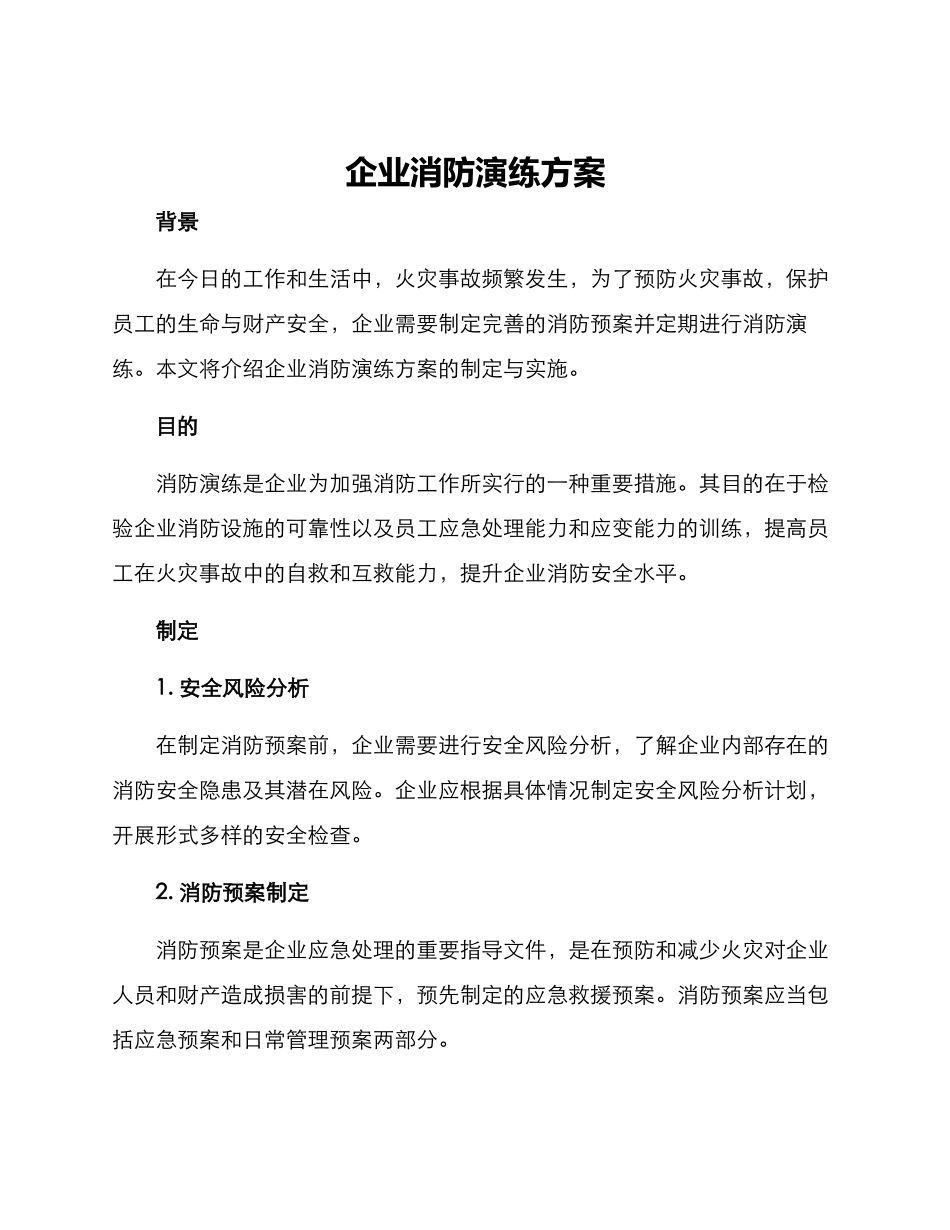 企业消防演练方案

背景

在今日的工作和生活中，火灾事故频繁发生，为了预防火灾事故，保护员工的生命与财产安全，企业需要制定完善的消防预案并定期进行消防演练。本文将介绍企业消防演练方案的制定与实施。

目的

消防演练是企业为加强消防工作所实行的一种重要措施。其目的在于检验企业消防设施的可靠性以及员工应急处理能力和应变能力的训练，提高员工在火灾事故中的自救和互救能力，提升企业消防安全水平。

制定

1. 安全风险分析

在制定消防预案前，企业需要进行安全风险分析，了解企业内部存在的消防安全隐患及其潜在风险。企业应根据具体情况制定安全风险分析计划，开展形式多样的安全检查。

2. 消防预案制定

消防预案是企业应急处理的重要指导文件，是在预防和减少火灾对企业人员和财产造成损害的前提下，预先制定的应急救援预案。消防预案应当包括应急预案和日常管理预案两部分。